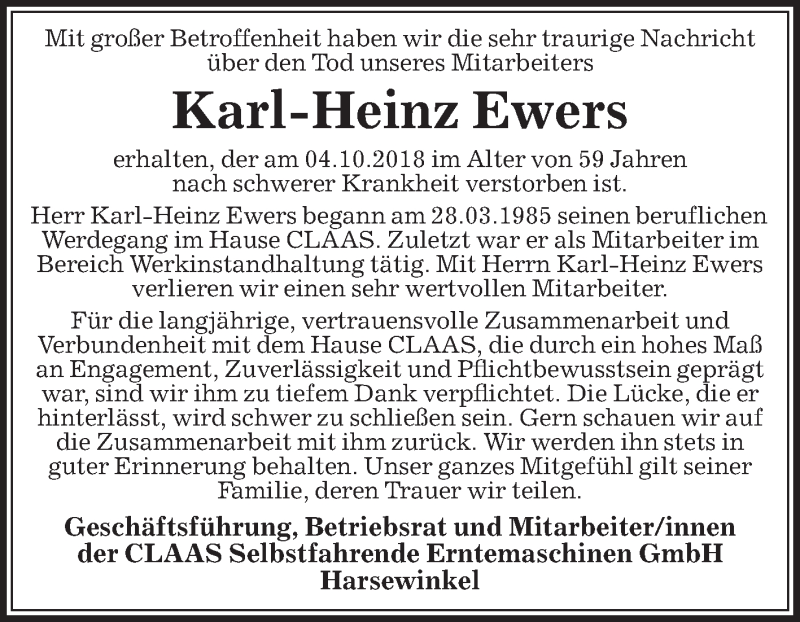 Mit großer Betroffenheit haben wir die sehr traurige Nachricht über den Tod unseres Mitarbeiters

Karl-Heinz Ewers

erhalten, der am 04.10.2018 im Alter von 59 Jahren nach schwerer Krankheit verstorben ist.

Herr Karl-Heinz Ewers begann am 28.03.1985 seinen beruflichen Werdegang im Hause CLAAS. Zuletzt war er als Mitarbeiter im Bereich Werkinstandhaltung tätig. Mit Herrn Karl-Heinz Ewers verlieren wir einen sehr wertvollen Mitarbeiter.

Für die langjährige, vertrauensvolle Zusammenarbeit und Verbundenheit mit dem Hause CLAAS, die durch ein hohes Maß an Engagement, Zuverlässigkeit und Pflichtbewusstsein geprägt war, sind wir ihm zu tiefem Dank verpflichtet. Die Lücke, die er hinterlässt, wird schwer zu schließen sein. Gern schauen wir auf die Zusammenarbeit mit ihm zurück. Wir werden ihn stets in guter Erinnerung behalten. Unser ganzes Mitgefühl gilt seiner Familie, deren Trauer wir teilen.

Geschäftsführung, Betriebsrat und Mitarbeiter/innen der CLAAS Selbstfahrende Erntemaschinen GmbH Harsewinkel